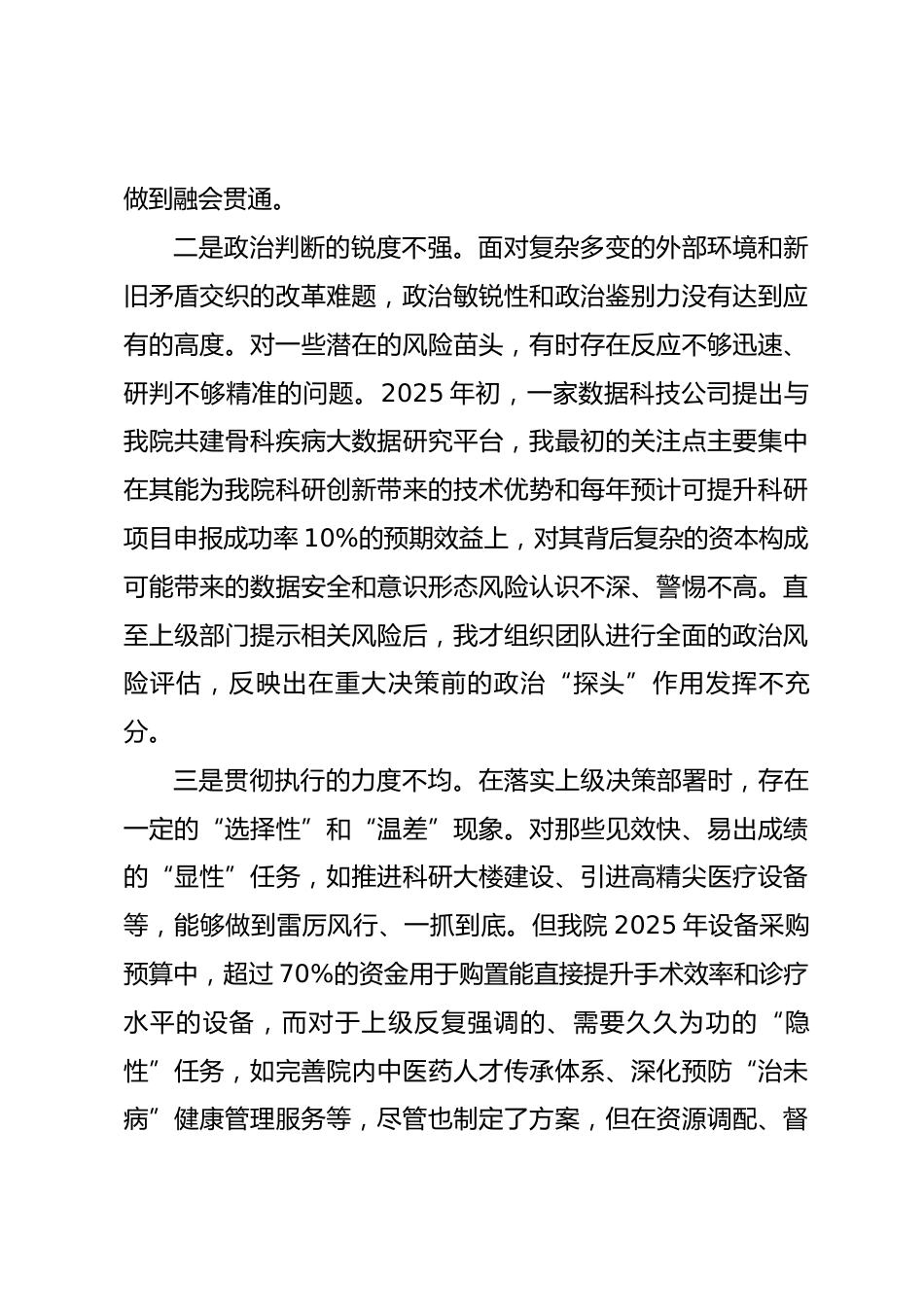 做到融会贯通。

二是政治判断的锐度不强。面对复杂多变的外部环境和新旧矛盾交织的改革难题，政治敏锐性和政治鉴别力没有达到应有的高度。对一些潜在的风险苗头，有时存在反应不够迅速、研判不够精准的问题。2025 年初，一家数据科技公司提出与我院共建骨科疾病大数据研究平台，我最初的关注点主要集中在其能为我院科研创新带来的技术优势和每年预计可提升科研项目申报成功率 10%的预期效益上，对其背后复杂的资本构成可能带来的数据安全和意识形态风险认识不深、警惕不高。直至上级部门提示相关风险后，我才组织团队进行全面的政治风险评估，反映出在重大决策前的政治“探头”作用发挥不充分。

三是贯彻执行的力度不均。在落实上级决策部署时，存在一定的“选择性”和“温差”现象。对那些见效快、易出成绩的“显性”任务，如推进科研大楼建设、引进高精尖医疗设备等，能够做到雷厉风行、一抓到底。但我院 2025 年设备采购预算中，超过 70%的资金用于购置能直接提升手术效率和诊疗水平的设备，而对于上级反复强调的、需要久久为功的“隐性”任务，如完善院内中医药人才传承体系、深化预防“治未病”健康管理服务等，尽管也制定了方案，但在资源调配、督